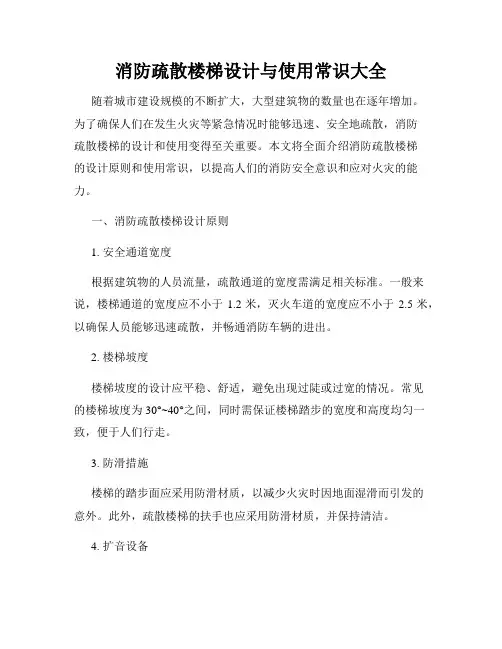 消防疏散楼梯设计与使用常识大全

随着城市建设规模的不断扩大，大型建筑物的数量也在逐年增加。为了确保人们在发生火灾等紧急情况时能够迅速、安全地疏散，消防疏散楼梯的设计和使用变得至关重要。本文将全面介绍消防疏散楼梯的设计原则和使用常识，以提高人们的消防安全意识和应对火灾的能力。

一、消防疏散楼梯设计原则

1. 安全通道宽度

根据建筑物的人员流量，疏散通道的宽度需满足相关标准。一般来说，楼梯通道的宽度应不小于 1.2 米，灭火车道的宽度应不小于 2.5 米，以确保人员能够迅速疏散，并畅通消防车辆的进出。

2. 楼梯坡度

楼梯坡度的设计应平稳、舒适，避免出现过陡或过宽的情况。常见的楼梯坡度为 30°~40°之间，同时需保证楼梯踏步的宽度和高度均匀一致，便于人们行走。

3. 防滑措施

楼梯的踏步面应采用防滑材质，以减少火灾时因地面湿滑而引发的意外。此外，疏散楼梯的扶手也应采用防滑材质，并保持清洁。

4. 扩音设备